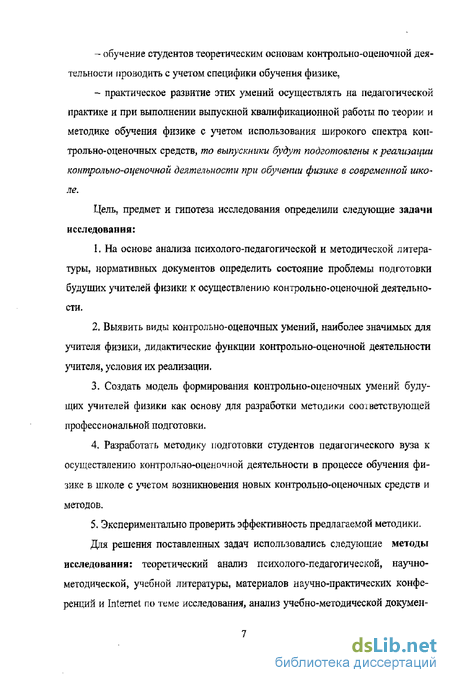 – обучение студентов теоретическим основам контрольно-оценочной деятельности проводить с учетом специфики обучения физике,

– практическое развитие этих умений осуществлять на педагогической практике и при выполнении выпускной квалификационной работы по теории и методике обучения физике с учетом использования широкого спектра контрольно-оценочных средств, то выпускники будут подготовлены к реализации контрольно-оценочной деятельности при обучении физике в современной школе.

Цель, предмет и гипотеза исследования определили следующие задачи исследования:

1. На основе анализа психолого-педагогической и методической литературы, нормативных документов определить состояние проблемы подготовки будущих учителей физики к осуществлению контрольно-оценочной деятельности.

2. Выявить виды контрольно-оценочных умений, наиболее значимых для учителя физики, дидактические функции контрольно-оценочной деятельности учителя, условия их реализации.

3. Создать модель формирования контрольно-оценочных умений будущих учителей физики как основу для разработки методики соответствующей профессиональной подготовки.

4. Разработать методику подготовки студентов педагогического вуза к осуществлению контрольно-оценочной деятельности в процессе обучения физике в школе с учетом возникновения новых контрольно-оценочных средств и методов.

5. Экспериментально проверить эффективность предлагаемой методики.

Для решения поставленных задач использовались следующие методы исследования: теоретический анализ психолого-педагогической, научно-методической, учебной литературы, материалов научно-практических конференций и Internet по теме исследования, анализ учебно-методической докумен-

7

dsLib.net
библиотека диссертаций